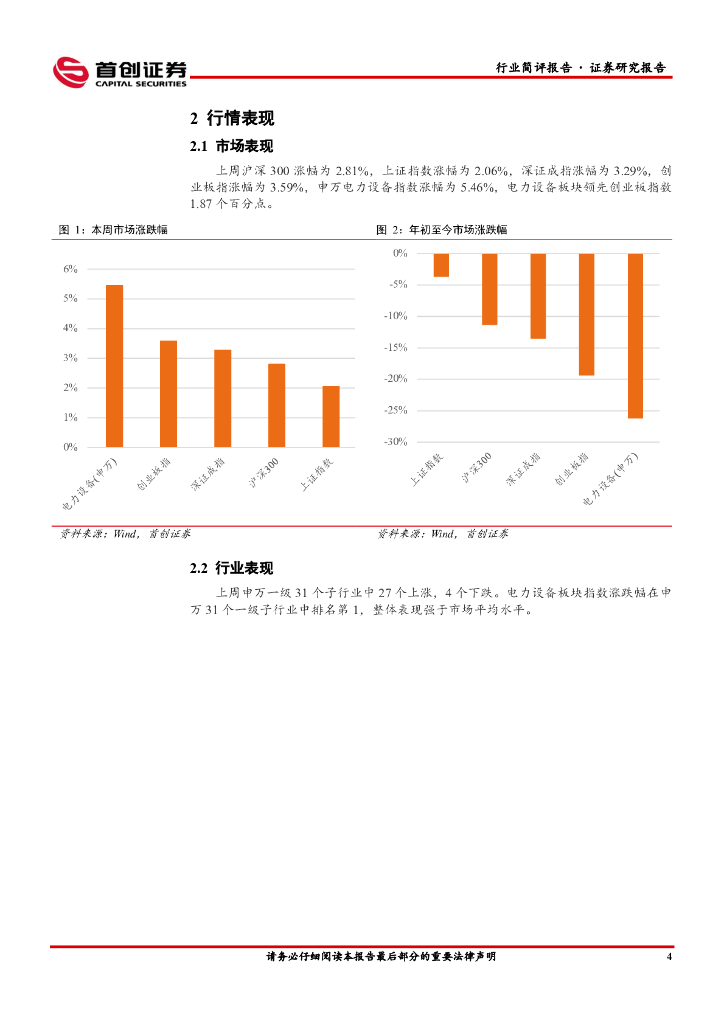 首创证券
CAPITAL SECURITIES

行业简评报告 · 证券研究报告

2 行情表现

2.1 市场表现

上周沪深 300 涨幅为 2.81%，上证指数涨幅为 2.06%，深证成指涨幅为 3.29%，创业板指涨幅为 3.59%，申万电力设备指数涨幅为 5.46%，电力设备板块领先创业板指数 1.87 个百分点。

图 1：本周市场涨跌幅

6%
5%
4%
3%
2%
1%
0%

电力设备(申万)
创业板指
深证成指
沪深300
上证指数

资料来源：Wind，首创证券

图 2：年初至今市场涨跌幅

0%
-5%
-10%
-15%
-20%
-25%
-30%

上证指数
沪深300
深证成指
创业板指
电力设备(申万)

资料来源：Wind，首创证券

2.2 行业表现

上周申万一级 31 个子行业中 27 个上涨，4 个下跌。电力设备板块指数涨跌幅在申万 31 个一级子行业中排名第 1，整体表现强于市场平均水平。

请务必仔细阅读本报告最后部分的重要法律声明

4